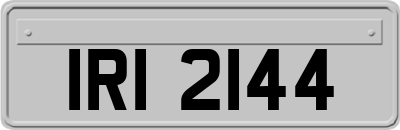 IRI 2144